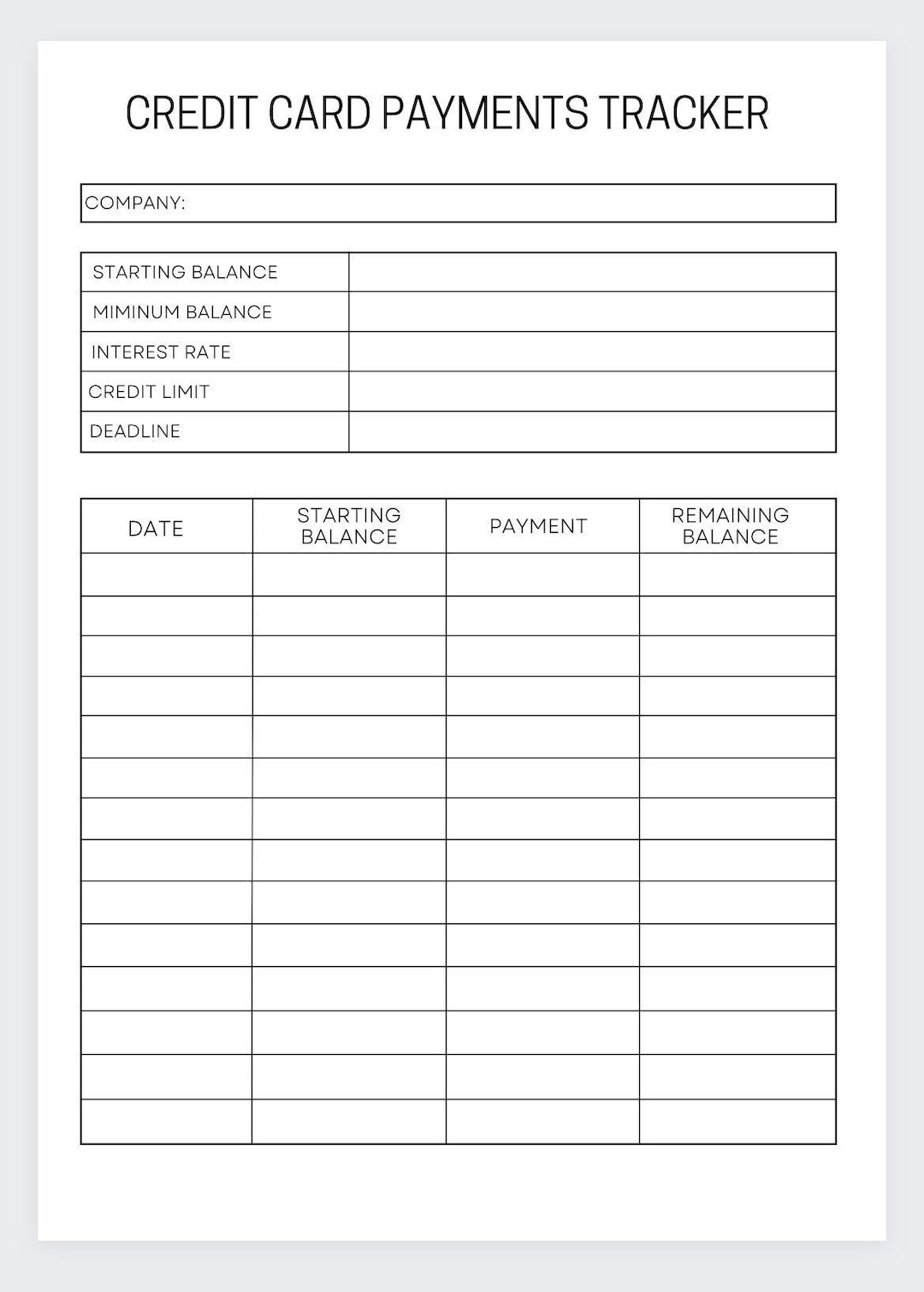 CREDIT CARD PAYMENTS TRACKER

COMPANY:

| STARTING BALANCE | |
|---|---|
| MIMINUM BALANCE | |
| INTEREST RATE | |
| CREDIT LIMIT | |
| DEADLINE | |

| DATE | STARTING BALANCE | PAYMENT | REMAINING BALANCE |
|---|---|---|---|
| | | | |
| | | | |
| | | | |
| | | | |
| | | | |
| | | | |
| | | | |
| | | | |
| | | | |
| | | | |
| | | | |
| | | | |
| | | | |
| | | | |